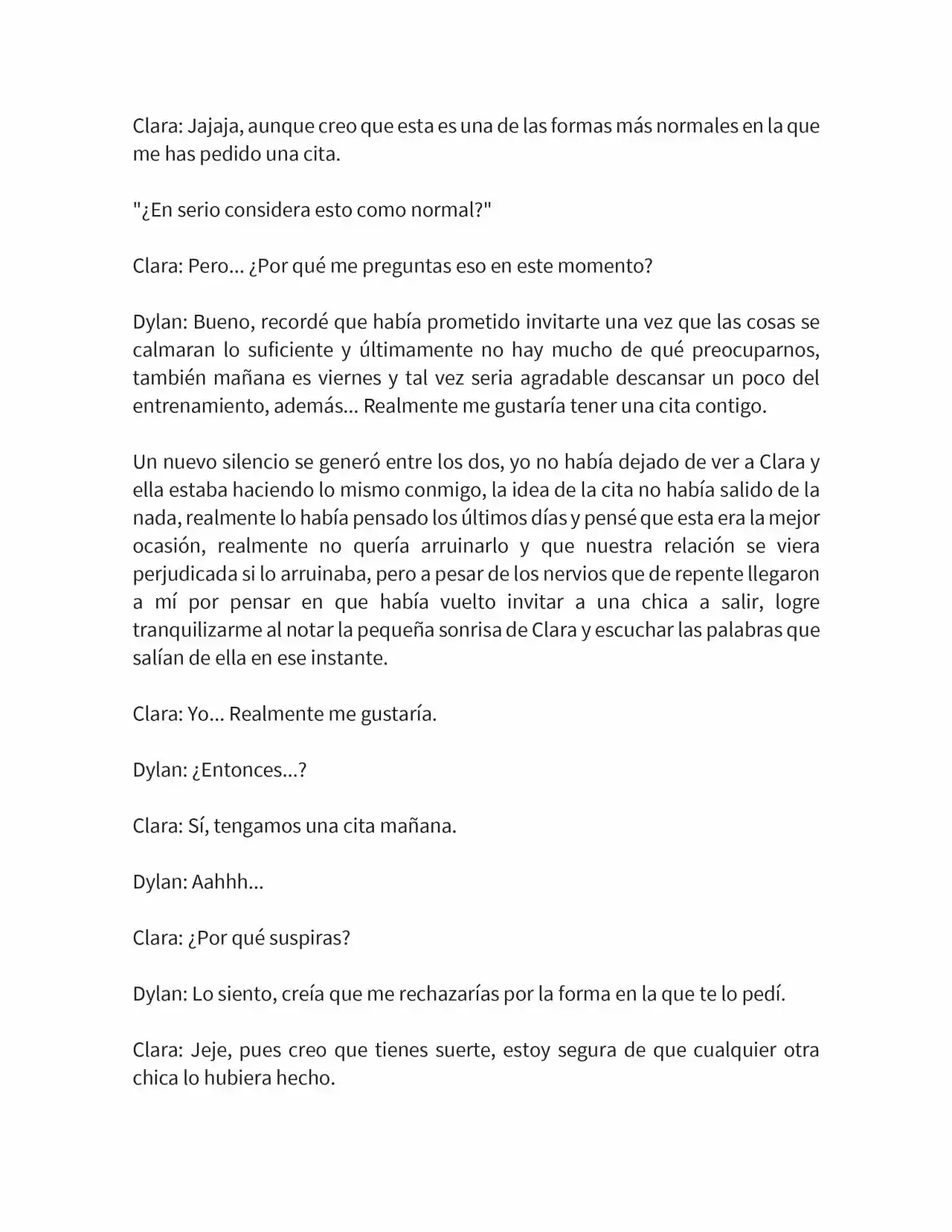 Clara: Jajaja, aunque creo que esta es una de las formas más normales en la que me has pedido una cita.

"¿En serio considera esto como normal?"

Clara: Pero... ¿Por qué me preguntas eso en este momento?

Dylan: Bueno, recordé que había prometido invitarte una vez que las cosas se calmaran lo suficiente y últimamente no hay mucho de qué preocuparnos, también mañana es viernes y tal vez seria agradable descansar un poco del entrenamiento, además... Realmente me gustaría tener una cita contigo.

Un nuevo silencio se generó entre los dos, yo no había dejado de ver a Clara y ella estaba haciendo lo mismo conmigo, la idea de la cita no había salido de la nada, realmente lo había pensado los últimos días y pensé que esta era la mejor ocasión, realmente no quería arruinarlo y que nuestra relación se viera perjudicada si lo arruinaba, pero a pesar de los nervios que de repente llegaron a mí por pensar en que había vuelto invitar a una chica a salir, logre tranquilizarme al notar la pequeña sonrisa de Clara y escuchar las palabras que salían de ella en ese instante.

Clara: Yo... Realmente me gustaría.

Dylan: ¿Entonces...?

Clara: Sí, tengamos una cita mañana.

Dylan: Aahhh...

Clara: ¿Por qué suspiras?

Dylan: Lo siento, creía que me rechazarías por la forma en la que te lo pedí.

Clara: Jeje, pues creo que tienes suerte, estoy segura de que cualquier otra chica lo hubiera hecho.